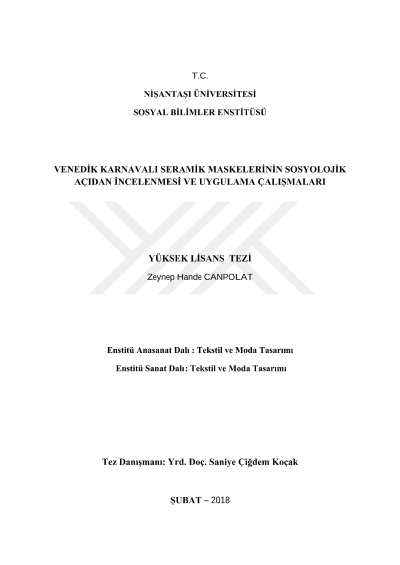 T.C.

NİŞANTAŞI ÜNİVERSİTESİ

SOSYAL BİLİMLER ENSTİTÜSÜ

VENEDİK KARNAVALI SERAMİK MASKELERİNİN SOSYOLOJİK AÇIDAN İNCELENMESİ VE UYGULAMA ÇALIŞMALARI

YÜKSEK LİSANS TEZİ

Zeynep Hande CANPOLAT

Enstitü Anasanat Dalı : Tekstil ve Moda Tasarımı

Enstitü Sanat Dalı: Tekstil ve Moda Tasarımı

Tez Danışmanı: Yrd. Doç. Saniye Çiğdem Koçak

ŞUBAT – 2018